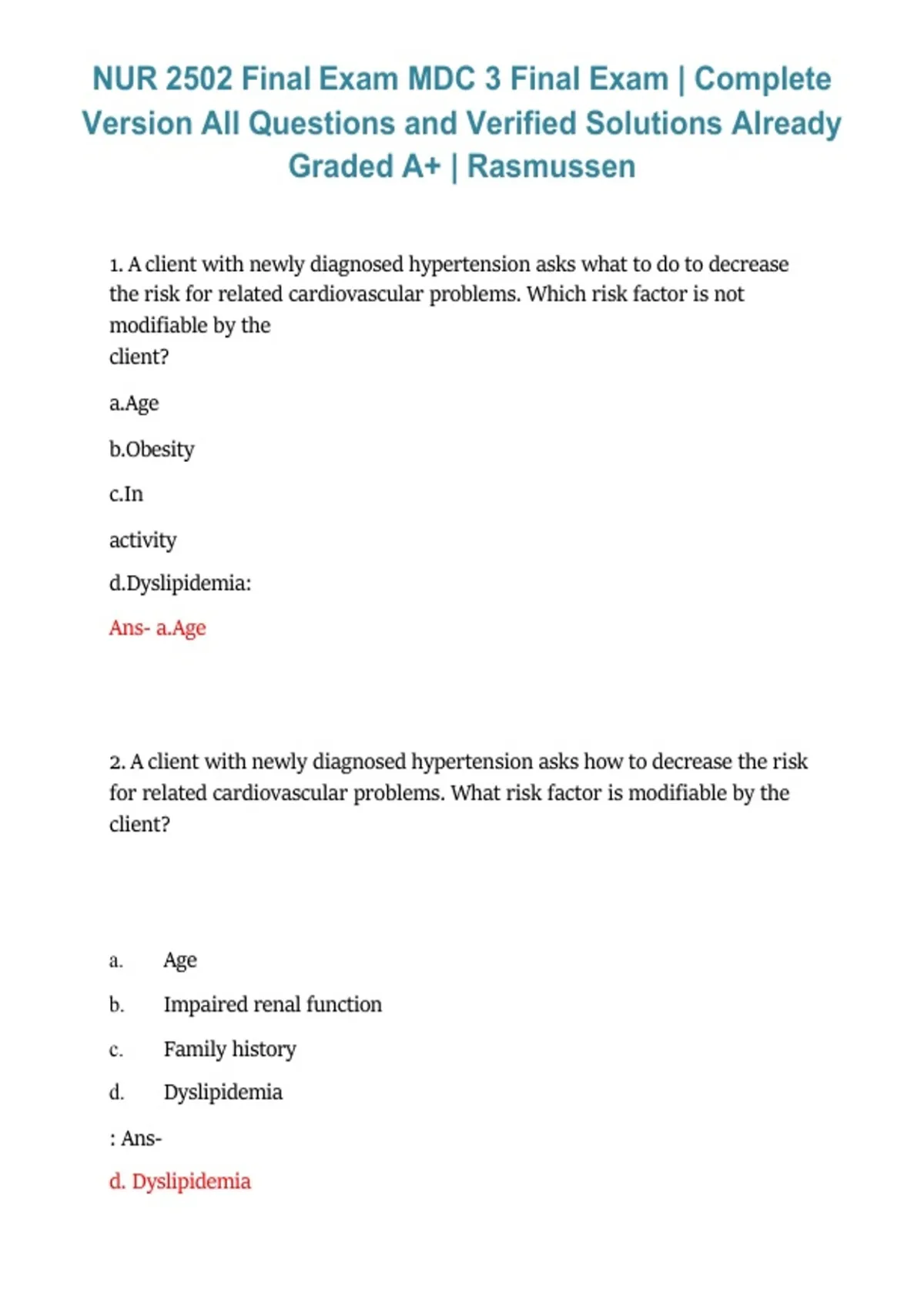 NUR 2502 Final Exam MDC 3 Final Exam | Complete Version All Questions and Verified Solutions Already Graded A+ | Rasmussen

1. A client with newly diagnosed hypertension asks what to do to decrease the risk for related cardiovascular problems. Which risk factor is not modifiable by the client?

a.Age

b.Obesity

c.In

activity

d.Dyslipidemia:

Ans- a.Age

2. A client with newly diagnosed hypertension asks how to decrease the risk for related cardiovascular problems. What risk factor is modifiable by the client?

a. Age

b. Impaired renal function

c. Family history

d. Dyslipidemia

: Ans-

d. Dyslipidemia